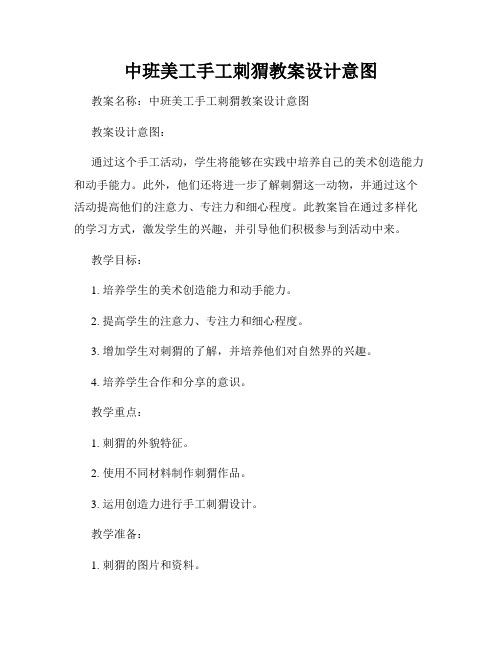 中班美工手工刺猬教案设计意图

教案名称：中班美工手工刺猬教案设计意图

教案设计意图：

通过这个手工活动，学生将能够在实践中培养自己的美术创造能力和动手能力。此外，他们还将进一步了解刺猬这一动物，并通过这个活动提高他们的注意力、专注力和细心程度。此教案旨在通过多样化的学习方式，激发学生的兴趣，并引导他们积极参与到活动中来。

教学目标：

1. 培养学生的美术创造能力和动手能力。

2. 提高学生的注意力、专注力和细心程度。

3. 增加学生对刺猬的了解，并培养他们对自然界的兴趣。

4. 培养学生合作和分享的意识。

教学重点：

1. 刺猬的外貌特征。

2. 使用不同材料制作刺猬作品。

3. 运用创造力进行手工刺猬设计。

教学准备：

1. 刺猬的图片和资料。